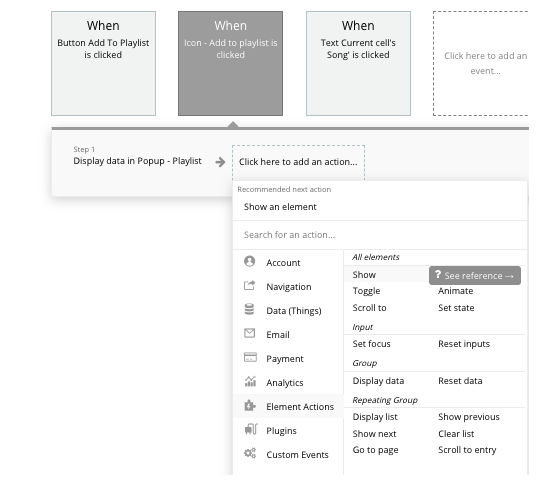 When
Button Add To Playlist is clicked

When
Icon - Add to playlist is clicked

When
Text Current cell's Song' is clicked

Click here to add an event...

Step 1
Display data in Popup - Playlist

Click here to add an action...

Recommended next action
Show an element

Search for an action...

Account
Navigation
Data (Things)
Email
Payment
Analytics
Element Actions
Plugins
Custom Events

All elements
Show
? See reference →
Toggle
Animate
Scroll to
Set state
Input
Set focus
Reset inputs
Group
Display data
Reset data
Repeating Group
Display list
Show previous
Show next
Clear list
Go to page
Scroll to entry